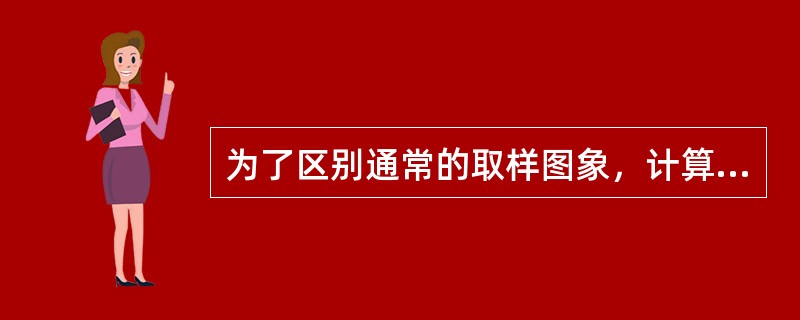 为了区别通常的取样图象，计算...